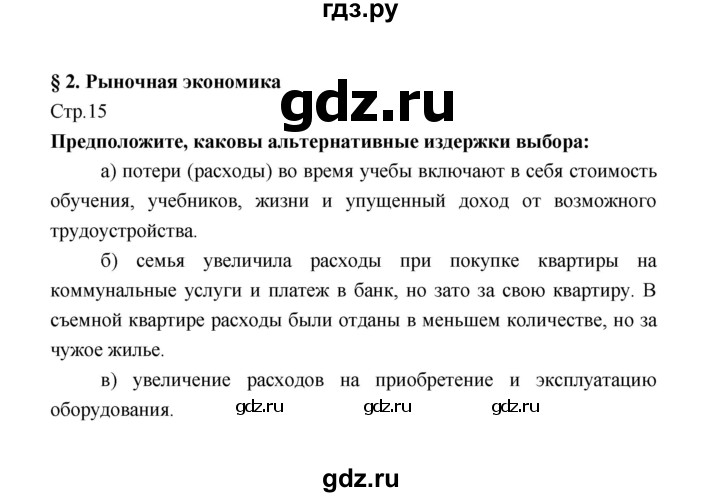 гдз.ру

§ 2. Рыночная экономика

gdz.ru

Стр.15

Предположите, каковы альтернативные издержки выбора:

а) потери (расходы) во время учебы включают в себя стоимость обучения, учебников, жизни и упущенный доход от возможного трудоустройства.

б) семья увеличила расходы при покупке квартиры на коммунальные услуги и платеж в банк, но зато за свою квартиру. В съемной квартире расходы были отданы в меньшем количестве, но за чужое жилье.

в) увеличение расходов на приобретение и эксплуатацию оборудования.

gdz.ru gdz.ru gdz.ru

gdz.ru